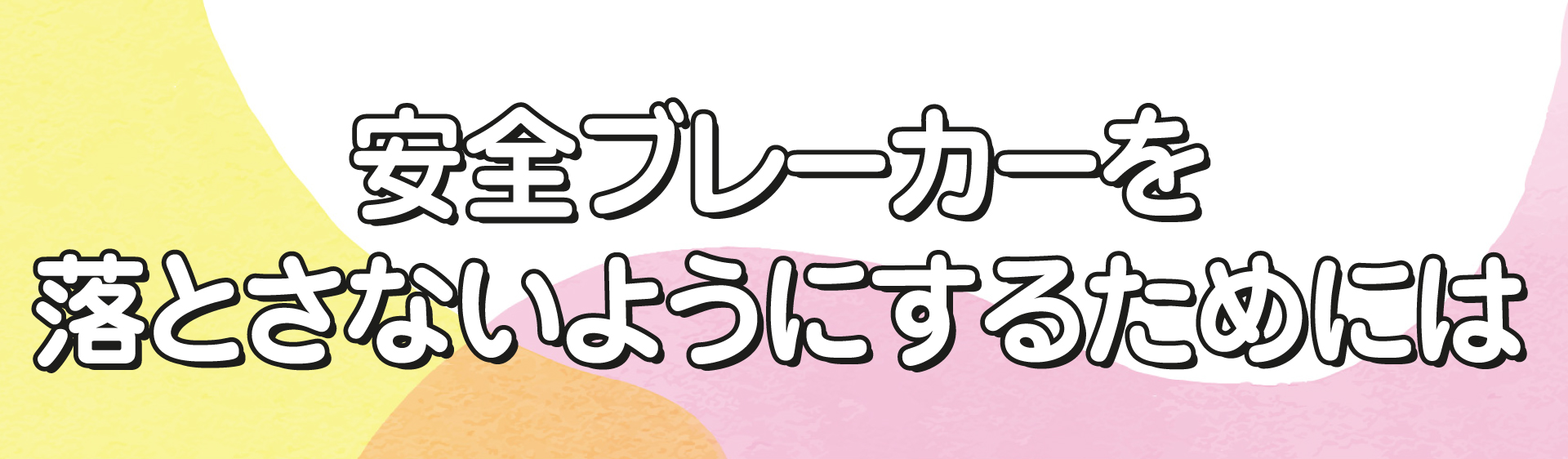 安全ブレーカーを
落とさないようにするためには